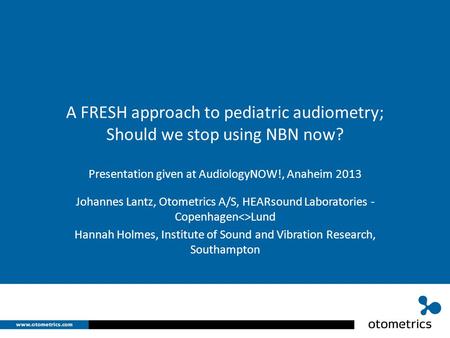 A FRESH approach to pediatric audiometry;
Should we stop using NBN now?

Presentation given at AudiologyNOW!, Anaheim 2013

Johannes Lantz, Otometrics A/S, HEARsound Laboratories - Copenhagen<>Lund

Hannah Holmes, Institute of Sound and Vibration Research, Southampton

www.otometrics.com

otometrics